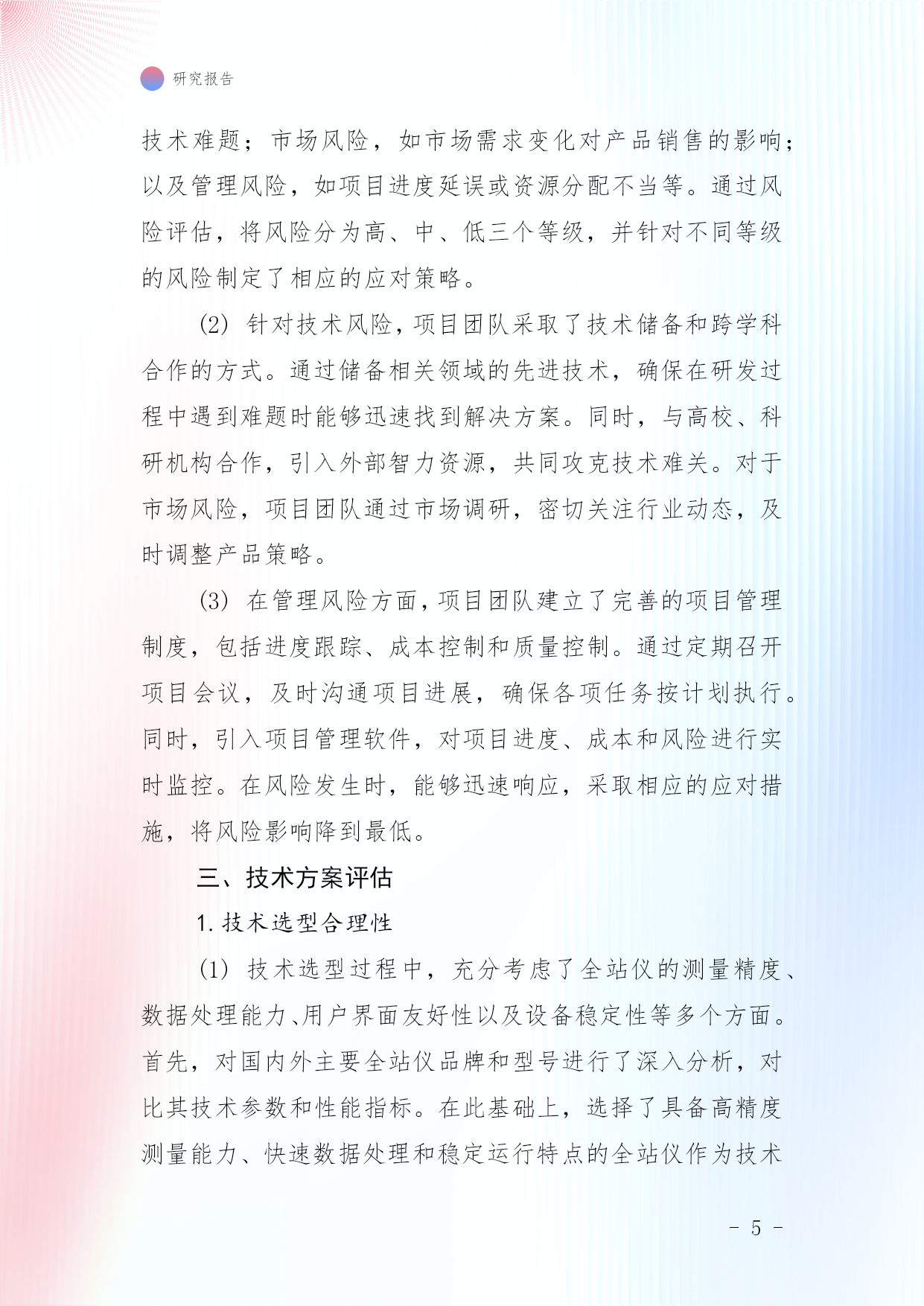 研究报告

技术难题；市场风险，如市场需求变化对产品销售的影响；以及管理风险，如项目进度延误或资源分配不当等。通过风险评估，将风险分为高、中、低三个等级，并针对不同等级的风险制定了相应的应对策略。

(2) 针对技术风险，项目团队采取了技术储备和跨学科合作的方式。通过储备相关领域的先进技术，确保在研发过程中遇到难题时能够迅速找到解决方案。同时，与高校、科研机构合作，引入外部智力资源，共同攻克技术难关。对于市场风险，项目团队通过市场调研，密切关注行业动态，及时调整产品策略。

(3) 在管理风险方面，项目团队建立了完善的项目管理制度，包括进度跟踪、成本控制和质量控制。通过定期召开项目会议，及时沟通项目进展，确保各项任务按计划执行。同时，引入项目管理软件，对项目进度、成本和风险进行实时监控。在风险发生时，能够迅速响应，采取相应的应对措施，将风险影响降到最低。

三、技术方案评估

1. 技术选型合理性

(1) 技术选型过程中，充分考虑了全站仪的测量精度、数据处理能力、用户界面友好性以及设备稳定性等多个方面。首先，对国内外主要全站仪品牌和型号进行了深入分析，对比其技术参数和性能指标。在此基础上，选择了具备高精度测量能力、快速数据处理和稳定运行特点的全站仪作为技术

- 5 -